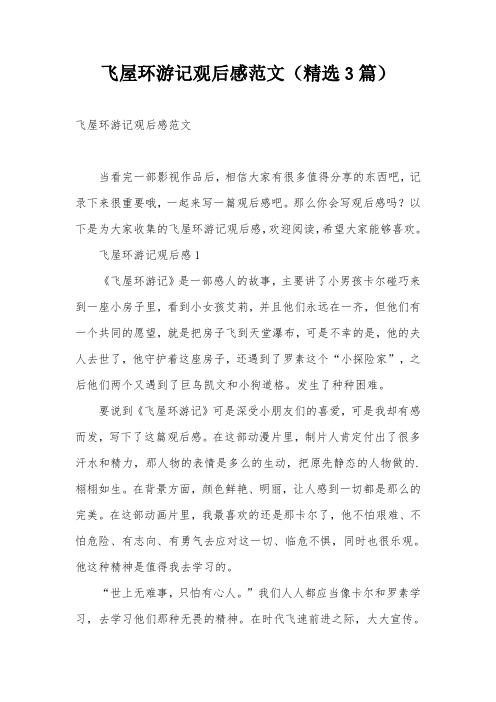 飞屋环游记观后感范文（精选3篇）

飞屋环游记观后感范文

当看完一部影视作品后，相信大家有很多值得分享的东西吧，记录下来很重要哦，一起来写一篇观后感吧。那么你会写观后感吗？以下是为大家收集的飞屋环游记观后感，欢迎阅读，希望大家能够喜欢。

飞屋环游记观后感1

《飞屋环游记》是一部感人的故事，主要讲了小男孩卡尔碰巧来到一座小房子里，看到小女孩艾莉，并且他们永远在一齐，但他们有一个共同的愿望，就是把房子飞到天堂瀑布，可是不幸的是，他的夫人去世了，他守护着这座房子，还遇到了罗素这个“小探险家”，之后他们两个又遇到了巨鸟凯文和小狗道格。发生了种种困难。

要说到《飞屋环游记》可是深受小朋友们的喜爱，可是我却有感而发，写下了这篇观后感。在这部动漫片里，制片人肯定付出了很多汗水和精力，那人物的表情是多么的生动，把原先静态的人物做的.栩栩如生。在背景方面，颜色鲜艳、明丽，让人感到一切都是那么的完美。在这部动画片里，我最喜欢的还是那卡尔了，他不怕艰难、不怕危险、有志向、有勇气去应对这一切、临危不惧，同时也很乐观。他这种精神是值得我去学习的。

“世上无难事，只怕有心人。”我们人人都应当像卡尔和罗素学习，去学习他们那种无畏的精神。在时代飞速前进之际，大大宣传。